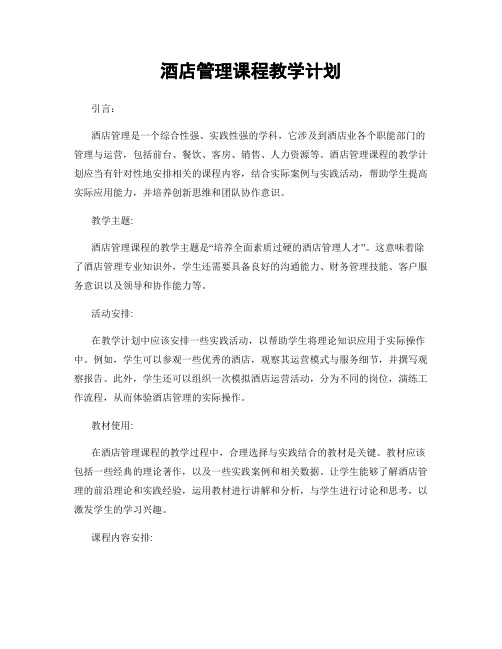 酒店管理课程教学计划

引言:

酒店管理是一个综合性强、实践性强的学科，它涉及到酒店业各个职能部门的管理与运营，包括前台、餐饮、客房、销售、人力资源等。酒店管理课程的教学计划应当有针对性地安排相关的课程内容，结合实际案例与实践活动，帮助学生提高实际应用能力，并培养创新思维和团队协作意识。

教学主题:

酒店管理课程的教学主题是“培养全面素质过硬的酒店管理人才”。这意味着除了酒店管理专业知识外，学生还需要具备良好的沟通能力、财务管理技能、客户服务意识以及领导和协作能力等。

活动安排:

在教学计划中应该安排一些实践活动，以帮助学生将理论知识应用于实际操作中。例如，学生可以参观一些优秀的酒店，观察其运营模式与服务细节，并撰写观察报告。此外，学生还可以组织一次模拟酒店运营活动，分为不同的岗位，演练工作流程，从而体验酒店管理的实际操作。

教材使用:

在酒店管理课程的教学过程中，合理选择与实践结合的教材是关键。教材应该包括一些经典的理论著作，以及一些实践案例和相关数据。让学生能够了解酒店管理的前沿理论和实践经验，运用教材进行讲解和分析，与学生进行讨论和思考，以激发学生的学习兴趣。

课程内容安排: